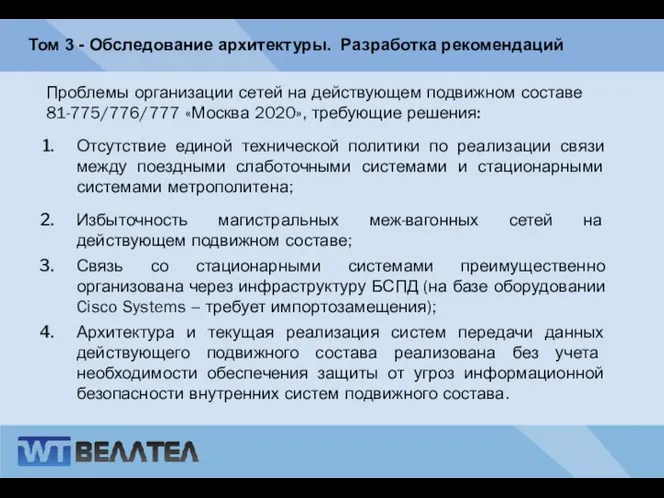 Том 3 - Обследование архитектуры. Разработка рекомендаций

Проблемы организации сетей на действующем подвижном составе 81-775/776/777 «Москва 2020», требующие решения:

1. Отсутствие единой технической политики по реализации связи между поездными слаботочными системами и стационарными системами метрополитена;

2. Избыточность магистральных меж-вагонных сетей на действующем подвижном составе;

3. Связь со стационарными системами преимущественно организована через инфраструктуру БСПД (на базе оборудовании Cisco Systems – требует импортозамещения);

4. Архитектура и текущая реализация систем передачи данных действующего подвижного состава реализована без учета необходимости обеспечения защиты от угроз информационной безопасности внутренних систем подвижного состава.

WT ВЕЛЛТЕЛ